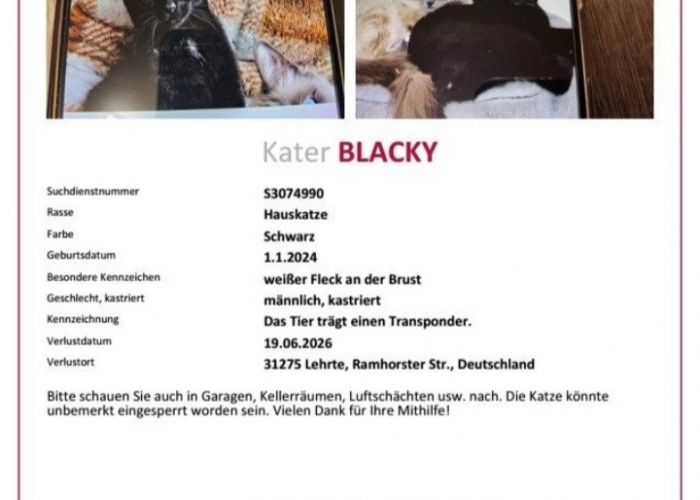 Kater BLACKY

| | |
|---|---|
| Suchdienstnummer | S3074990 |
| Rasse | Hauskatze |
| Farbe | Schwarz |
| Geburtsdatum | 1.1.2024 |
| Besondere Kennzeichen | weißer Fleck an der Brust |
| Geschlecht, kastriert | männlich, kastriert |
| Kennzeichnung | Das Tier trägt einen Transponder. |
| Verlustdatum | 19.06.2026 |
| Verlustort | 31275 Lehrte, Ramhorster Str., Deutschland |

Bitte schauen Sie auch in Garagen, Kellerräumen, Luftschächten usw. nach. Die Katze könnte unbemerkt eingesperrt worden sein. Vielen Dank für Ihre Mithilfe!